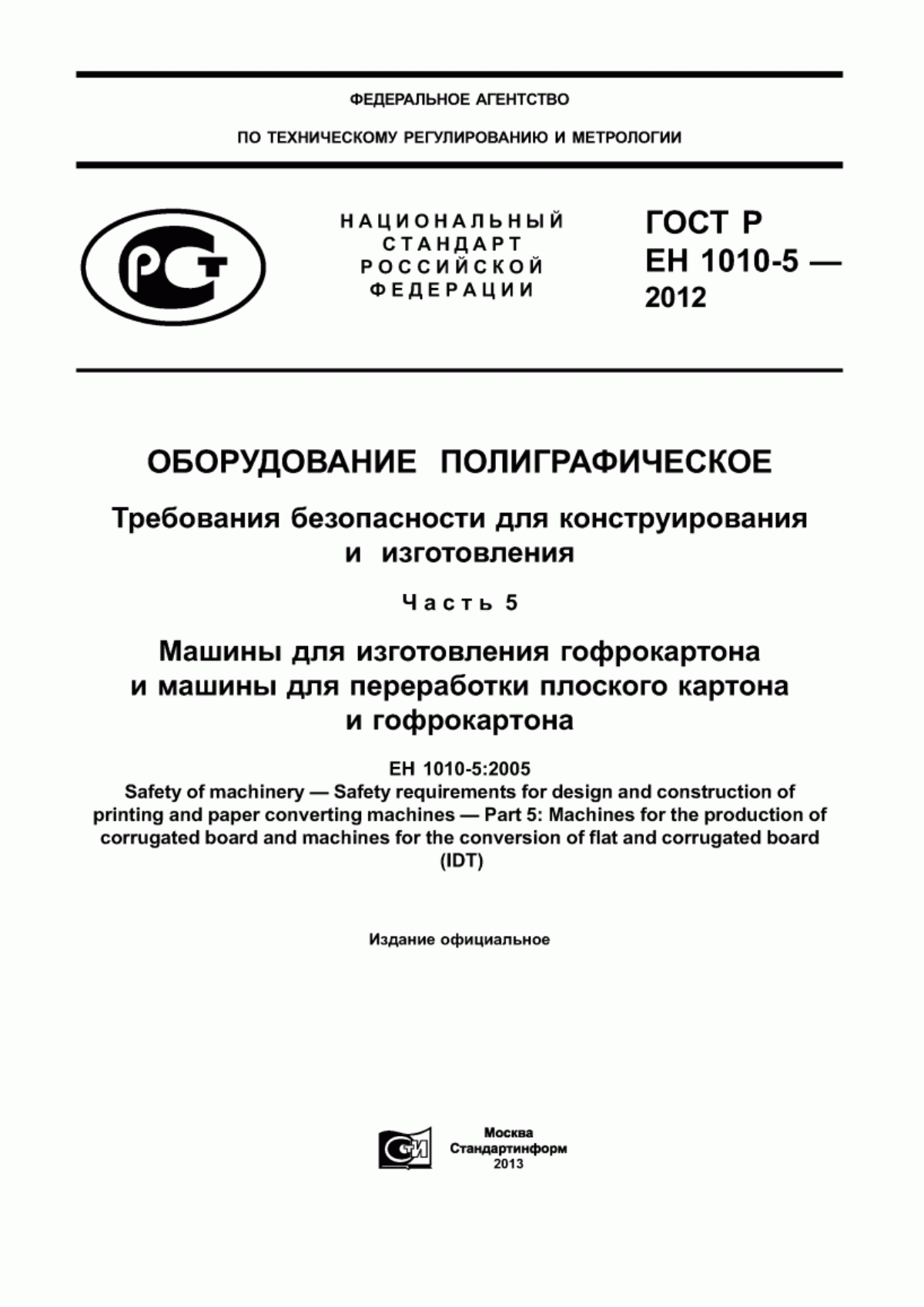 ФЕДЕРАЛЬНОЕ АГЕНТСТВО

ПО ТЕХНИЧЕСКОМУ РЕГУЛИРОВАНИЮ И МЕТРОЛОГИИ

РСТ

НАЦИОНАЛЬНЫЙ СТАНДАРТ РОССИЙСКОЙ ФЕДЕРАЦИИ

ГОСТ Р ЕН 1010-5 — 2012

ОБОРУДОВАНИЕ ПОЛИГРАФИЧЕСКОЕ

Требования безопасности для конструирования и изготовления

Часть 5

Машины для изготовления гофрокартона и машины для переработки плоского картона и гофрокартона

ЕН 1010-5:2005
Safety of machinery — Safety requirements for design and construction of printing and paper converting machines — Part 5: Machines for the production of corrugated board and machines for the conversion of flat and corrugated board (IDT)

Издание официальное

СИ

Москва
Стандартинформ
2013